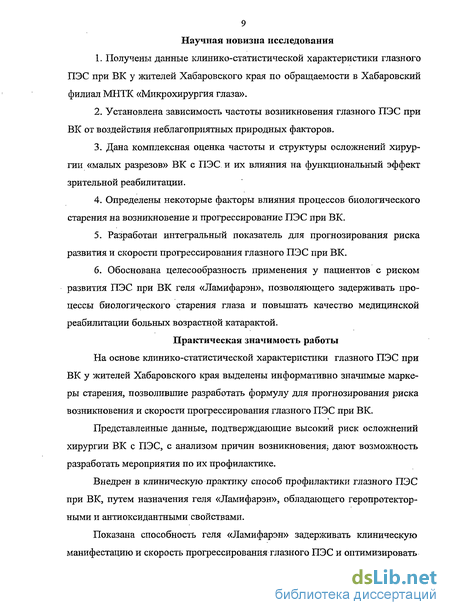 9

Научная новизна исследования

1. Получены данные клинико-статистической характеристики глазного ПЭС при ВК у жителей Хабаровского края по обращаемости в Хабаровский филиал МНТК «Микрохирургия глаза».

2. Установлена зависимость частоты возникновения глазного ПЭС при ВК от воздействия неблагоприятных природных факторов.

3. Дана комплексная оценка частоты и структуры осложнений хирургии «малых разрезов» ВК с ПЭС и их влияния на функциональный эффект зрительной реабилитации.

4. Определены некоторые факторы влияния процессов биологического старения на возникновение и прогрессирование ПЭС при ВК.

5. Разработан интегральный показатель для прогнозирования риска развития и скорости прогрессирования глазного ПЭС при ВК.

6. Обоснована целесообразность применения у пациентов с риском развития ПЭС при ВК геля «Ламифарэн», позволяющего задерживать процессы биологического старения глаза и повышать качество медицинской реабилитации больных возрастной катарактой.

Практическая значимость работы

На основе клинико-статистической характеристики глазного ПЭС при ВК у жителей Хабаровского края выделены информативно значимые маркеры старения, позволившие разработать формулу для прогнозирования риска возникновения и скорости прогрессирования глазного ПЭС при ВК.

Представленные данные, подтверждающие высокий риск осложнений хирургии ВК с ПЭС, с анализом причин возникновения, дают возможность разработать мероприятия по их профилактике.

Внедрен в клиническую практику способ профилактики глазного ПЭС при ВК, путем назначения геля «Ламифарэн», обладающего геропротекторными и антиоксидантными свойствами.

Показана способность геля «Ламифарэн» задерживать клиническую манифестацию и скорость прогрессирования глазного ПЭС и оптимизировать

dsLib.net
библиотека диссертаций